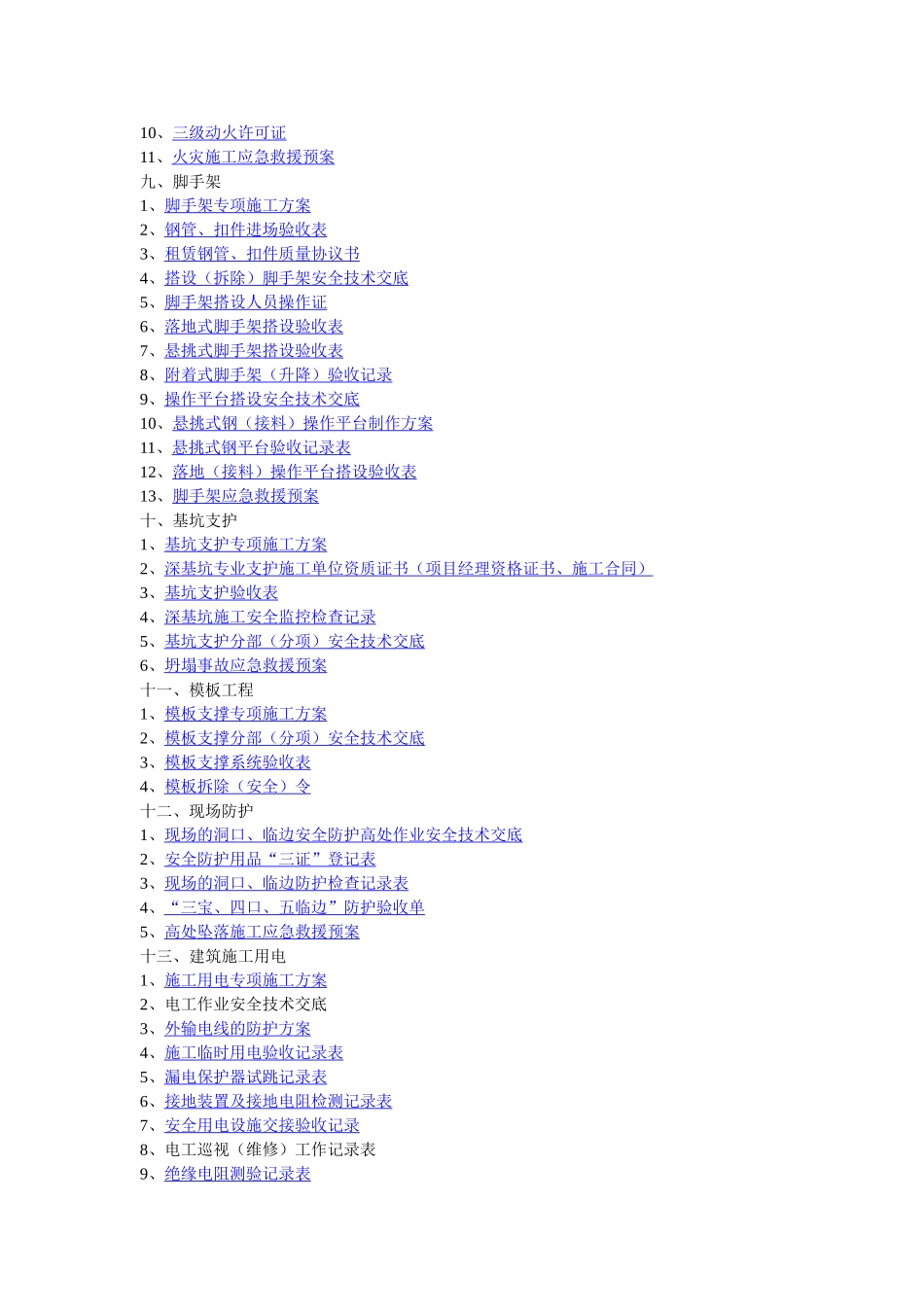 10、三级动火许可证
11、火灾施工应急救援预案
九、脚手架
1、脚手架专项施工方案
2、钢管、扣件进场验收表
3、租赁钢管、扣件质量协议书
4、搭设（拆除）脚手架安全技术交底
5、脚手架搭设人员操作证
6、落地式脚手架搭设验收表
7、悬挑式脚手架搭设验收表
8、附着式脚手架（升降）验收记录
9、操作平台搭设安全技术交底
10、悬挑式钢（接料）操作平台制作方案
11、悬挑式钢平台验收记录表
12、落地（接料）操作平台搭设验收表
13、脚手架应急救援预案
十、基坑支护
1、基坑支护专项施工方案
2、深基坑专业支护施工单位资质证书（项目经理资格证书、施工合同）
3、基坑支护验收表
4、深基坑施工安全监控检查记录
5、基坑支护分部（分项）安全技术交底
6、坍塌事故应急救援预案
十一、模板工程
1、模板支撑专项施工方案
2、模板支撑分部（分项）安全技术交底
3、模板支撑系统验收表
4、模板拆除（安全）令
十二、现场防护
1、现场的洞口、临边安全防护高处作业安全技术交底
2、安全防护用品“三证”登记表
3、现场的洞口、临边防护检查记录表
4、“三宝、四口、五临边”防护验收单
5、高处坠落施工应急救援预案
十三、建筑施工用电
1、施工用电专项施工方案
2、电工作业安全技术交底
3、外输电线的防护方案
4、施工临时用电验收记录表
5、漏电保护器试跳记录表
6、接地装置及接地电阻检测记录表
7、安全用电设施交接验收记录
8、电工巡视（维修）工作记录表
9、绝缘电阻测验记录表